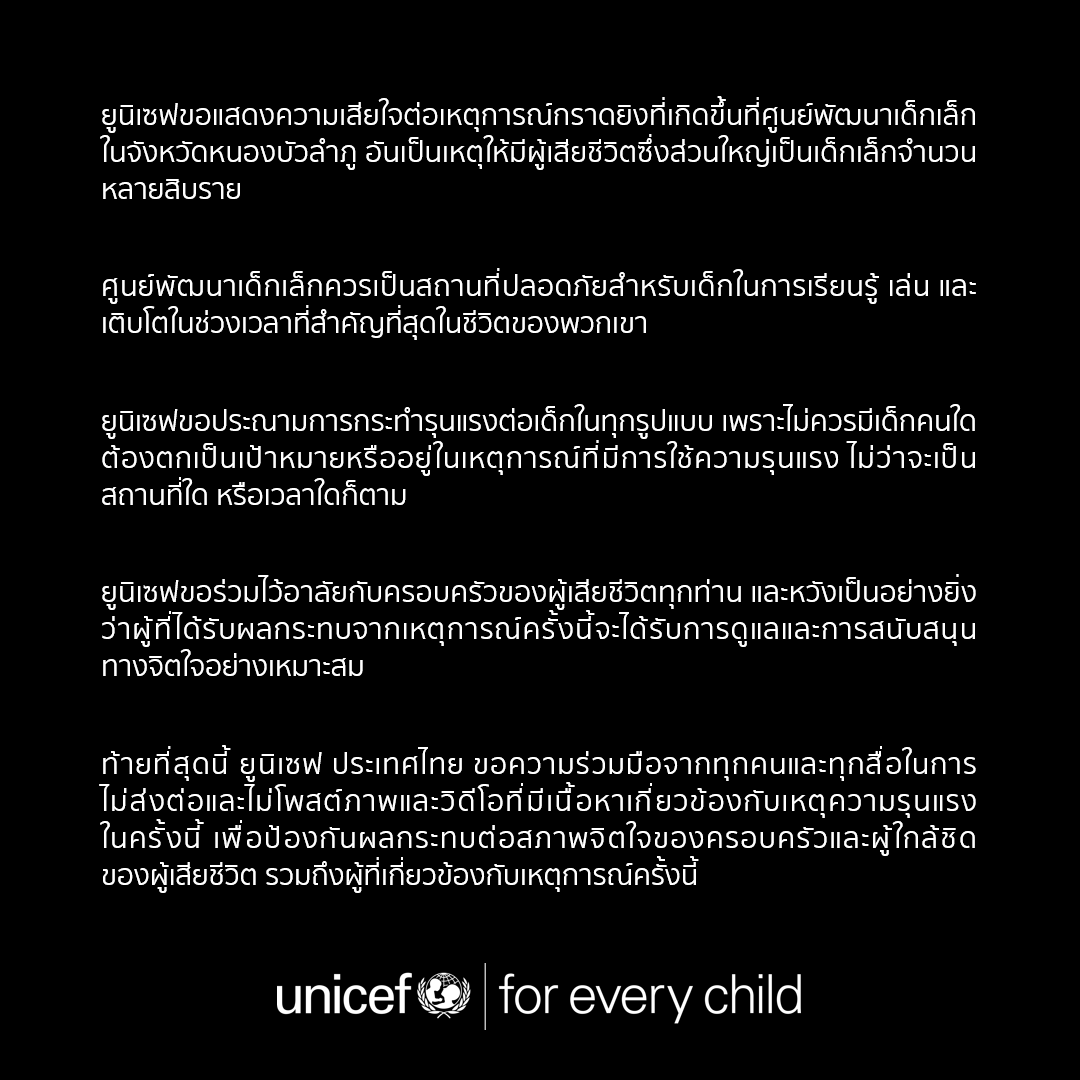 ยูนิเซฟขอแสดงความเสียใจต่อเหตุการณ์กราดยิงที่เกิดขึ้นที่ศูนย์พัฒนาเด็กเล็กในจังหวัดหนองบัวลำภู อันเป็นเหตุให้มีผู้เสียชีวิตซึ่งส่วนใหญ่เป็นเด็กเล็กจำนวนหลายสิบราย

ศูนย์พัฒนาเด็กเล็กควรเป็นสถานที่ปลอดภัยสำหรับเด็กในการเรียนรู้ เล่น และเติบโตในช่วงเวลาที่สำคัญที่สุดในชีวิตของพวกเขา

ยูนิเซฟขอประณามการกระทำรุนแรงต่อเด็กในทุกรูปแบบ เพราะไม่ควรมีเด็กคนใดต้องตกเป็นเป้าหมายหรืออยู่ในเหตุการณ์ที่มีการใช้ความรุนแรง ไม่ว่าจะเป็นสถานที่ใด หรือเวลาใดก็ตาม

ยูนิเซฟขอร่วมไว้อาลัยกับครอบครัวของผู้เสียชีวิตทุกท่าน และหวังเป็นอย่างยิ่งว่าผู้ที่ได้รับผลกระทบจากเหตุการณ์ครั้งนี้จะได้รับการดูแลและการสนับสนุนทางจิตใจอย่างเหมาะสม

ท้ายที่สุดนี้ ยูนิเซฟ ประเทศไทย ขอความร่วมมือจากทุกคนและทุกสื่อในการไม่ส่งต่อและไม่โพสต์ภาพและวิดีโอที่มีเนื้อหาเกี่ยวข้องกับเหตุความรุนแรงในครั้งนี้ เพื่อป้องกันผลกระทบต่อสภาพจิตใจของครอบครัวและผู้ใกล้ชิดของผู้เสียชีวิต รวมถึงผู้ที่เกี่ยวข้องกับเหตุการณ์ครั้งนี้

unicef | for every child